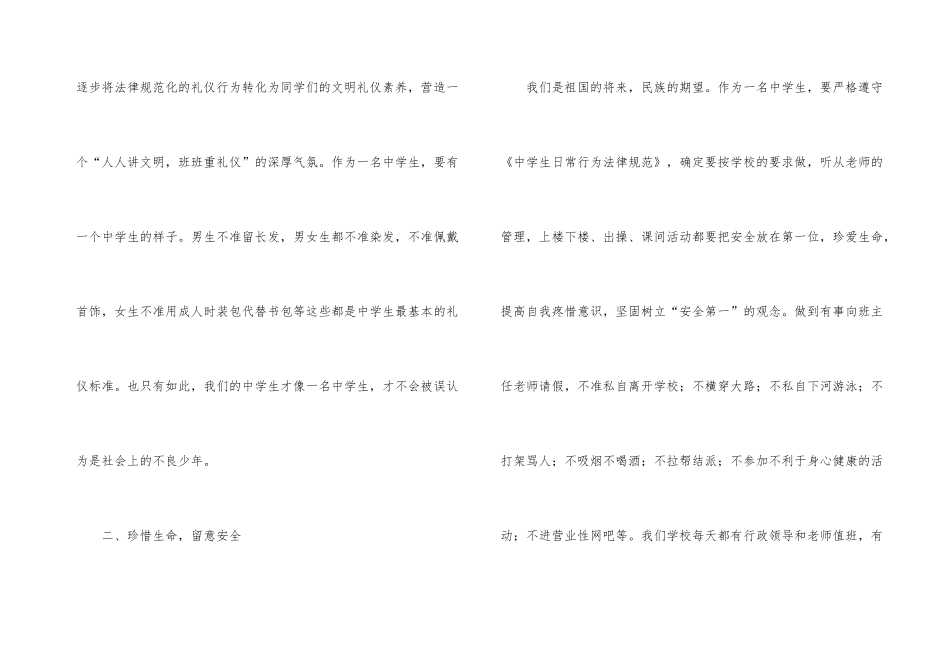 逐步将法律规范化的礼仪行为转化为同学们的文明礼仪素养，营造一个“人人讲文明，班班重礼仪”的深厚气氛。作为一名中学生，要有一个中学生的样子。男生不准留长发，男女生都不准染发，不准佩戴首饰，女生不准用成人时装包代替书包等这些都是中学生最基本的礼仪标准。也只有如此，我们的中学生才像一名中学生，才不会被误认为是社会上的不良少年。

二、珍惜生命，留意安全

我们是祖国的将来，民族的期望。作为一名中学生，要严格遵守《中学生日常行为法律规范》，确定要按学校的要求做，听从老师的管理，上楼下楼、出操、课间活动都要把安全放在第一位，珍爱生命，提高自我疼惜意识，坚固树立“安全第一”的观念。做到有事向班主任老师请假，不准私自离开学校；不横穿大路；不私自下河游泳；不打架骂人；不吸烟不喝酒；不拉帮结派；不参加不利于身心健康的活动；不进营业性网吧等。我们学校每天都有行政领导和老师值班，有